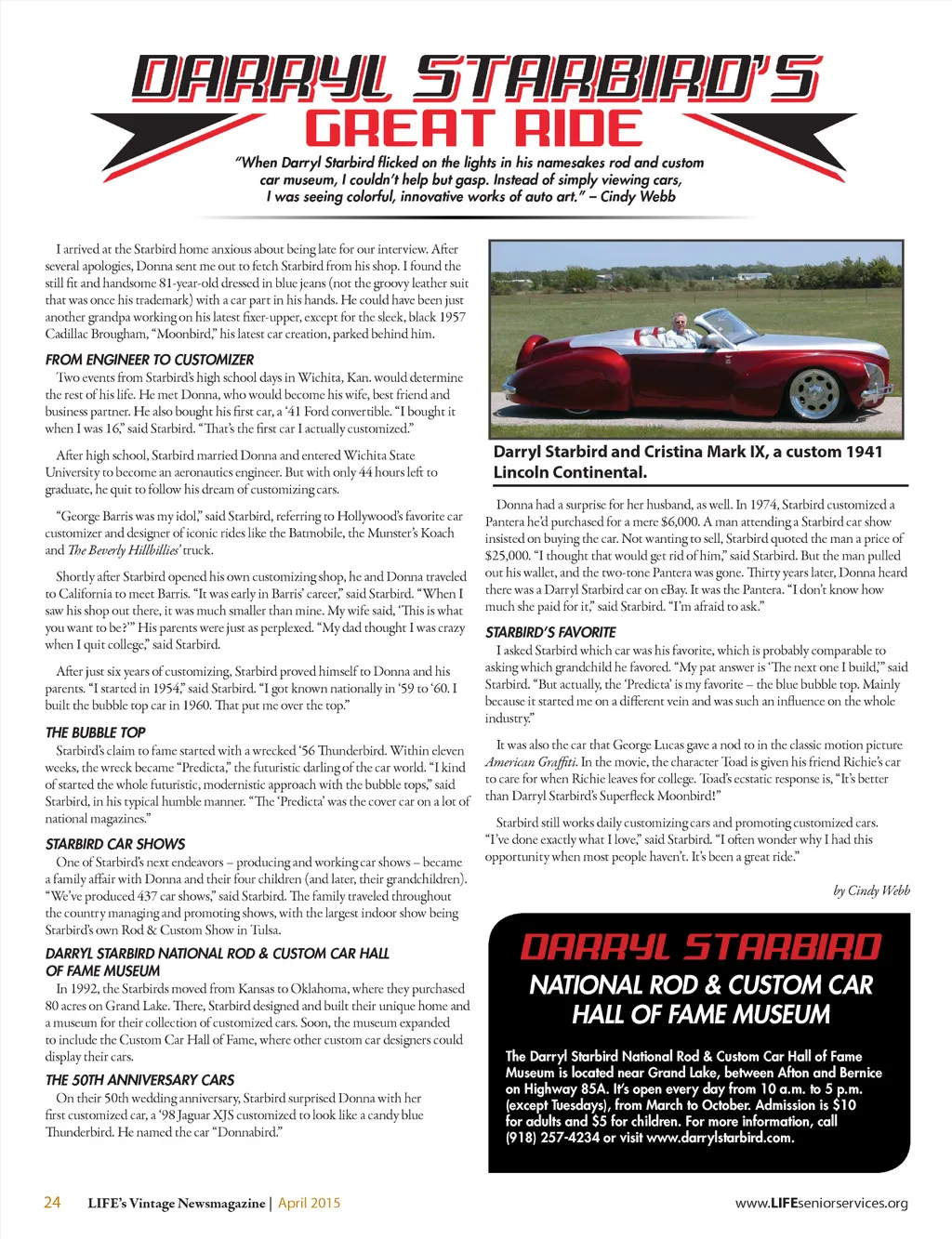 DARRYL STARBIRD'S
GREAT RIDE

"When Darryl Starbird flicked on the lights in his namesakes rod and custom car museum, I couldn't help but gasp. Instead of simply viewing cars, I was seeing colorful, innovative works of auto art." – Cindy Webb

I arrived at the Starbird home anxious about being late for our interview. After several apologies, Donna sent me out to fetch Starbird from his shop. I found the still fit and handsome 81-year-old dressed in blue jeans (not the groovy leather suit that was once his trademark) with a car part in his hands. He could have been just another grandpa working on his latest fixer-upper, except for the sleek, black 1957 Cadillac Brougham, "Moonbird," his latest car creation, parked behind him.

FROM ENGINEER TO CUSTOMIZER
Two events from Starbird's high school days in Wichita, Kan. would determine the rest of his life. He met Donna, who would become his wife, best friend and business partner. He also bought his first car, a '41 Ford convertible. "I bought it when I was 16," said Starbird. "That's the first car I actually customized."

After high school, Starbird married Donna and entered Wichita State University to become an aeronautics engineer. But with only 44 hours left to graduate, he quit to follow his dream of customizing cars.

"George Barris was my idol," said Starbird, referring to Hollywood's favorite car customizer and designer of iconic rides like the Batmobile, the Munster's Koach and The Beverly Hillbillies' truck.

Shortly after Starbird opened his own customizing shop, he and Donna traveled to California to meet Barris. "It was early in Barris' career," said Starbird. "When I saw his shop out there, it was much smaller than mine. My wife said, 'This is what you want to be?'" His parents were just as perplexed. "My dad thought I was crazy when I quit college," said Starbird.

After just six years of customizing, Starbird proved himself to Donna and his parents. "I started in 1954," said Starbird. "I got known nationally in '59 to '60. I built the bubble top car in 1960. That put me over the top."

THE BUBBLE TOP
Starbird's claim to fame started with a wrecked '56 Thunderbird. Within eleven weeks, the wreck became "Predicta," the futuristic darling of the car world. "I kind of started the whole futuristic, modernistic approach with the bubble tops," said Starbird, in his typical humble manner. "The 'Predicta' was the cover car on a lot of national magazines."

STARBIRD CAR SHOWS
One of Starbird's next endeavors – producing and working car shows – became a family affair with Donna and their four children (and later, their grandchildren). "We've produced 437 car shows," said Starbird. The family traveled throughout the country managing and promoting shows, with the largest indoor show being Starbird's own Rod & Custom Show in Tulsa.

DARRYL STARBIRD NATIONAL ROD & CUSTOM CAR HALL OF FAME MUSEUM
In 1992, the Starbirds moved from Kansas to Oklahoma, where they purchased 80 acres on Grand Lake. There, Starbird designed and built their unique home and a museum for their collection of customized cars. Soon, the museum expanded to include the Custom Car Hall of Fame, where other custom car designers could display their cars.

THE 50TH ANNIVERSARY CARS
On their 50th wedding anniversary, Starbird surprised Donna with her first customized car, a '98 Jaguar XJS customized to look like a candy blue Thunderbird. He named the car "Donnabird."

Darryl Starbird and Cristina Mark IX, a custom 1941 Lincoln Continental.

Donna had a surprise for her husband, as well. In 1974, Starbird customized a Pantera he'd purchased for a mere $6,000. A man attending a Starbird car show insisted on buying the car. Not wanting to sell, Starbird quoted the man a price of $25,000. "I thought that would get rid of him," said Starbird. But the man pulled out his wallet, and the two-tone Pantera was gone. Thirty years later, Donna heard there was a Darryl Starbird car on eBay. It was the Pantera. "I don't know how much she paid for it," said Starbird. "I'm afraid to ask."

STARBIRD'S FAVORITE
I asked Starbird which car was his favorite, which is probably comparable to asking which grandchild he favored. "My pat answer is 'The next one I build,'" said Starbird. "But actually, the 'Predicta' is my favorite – the blue bubble top. Mainly because it started me on a different vein and was such an influence on the whole industry."

It was also the car that George Lucas gave a nod to in the classic motion picture American Graffiti. In the movie, the character Toad is given his friend Richie's car to care for when Richie leaves for college. Toad's ecstatic response is, "It's better than Darryl Starbird's Superfleck Moonbird!"

Starbird still works daily customizing cars and promoting customized cars. "I've done exactly what I love," said Starbird. "I often wonder why I had this opportunity when most people haven't. It's been a great ride."

by Cindy Webb

DARRYL STARBIRD
NATIONAL ROD & CUSTOM CAR HALL OF FAME MUSEUM

The Darryl Starbird National Rod & Custom Car Hall of Fame Museum is located near Grand Lake, between Afton and Bernice on Highway 85A. It's open every day from 10 a.m. to 5 p.m. (except Tuesdays), from March to October. Admission is $10 for adults and $5 for children. For more information, call (918) 257-4234 or visit www.darrylstarbird.com.

24 LIFE's Vintage Newsmagazine | April 2015

www.LIFEseniorservices.org